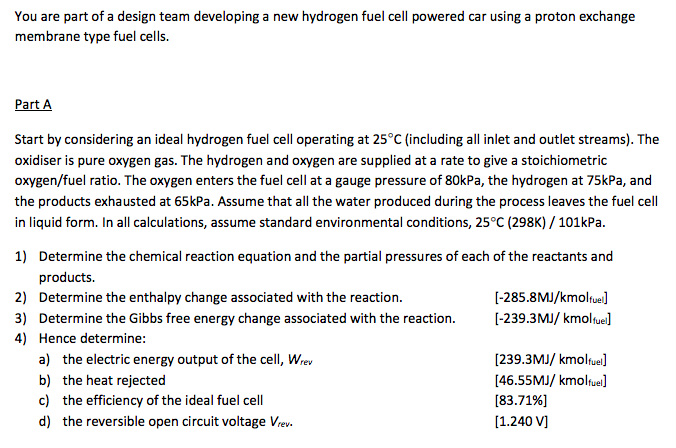 You are part of a design team developing a new hydrogen fuel cell powered car using a proton exchange membrane type fuel cells.

Part A

Start by considering an ideal hydrogen fuel cell operating at 25°C (including all inlet and outlet streams). The oxidiser is pure oxygen gas. The hydrogen and oxygen are supplied at a rate to give a stoichiometric oxygen/fuel ratio. The oxygen enters the fuel cell at a gauge pressure of 80kPa, the hydrogen at 75kPa, and the products exhausted at 65kPa. Assume that all the water produced during the process leaves the fuel cell in liquid form. In all calculations, assume standard environmental conditions, 25°C (298K) / 101kPa.

1) Determine the chemical reaction equation and the partial pressures of each of the reactants and products.
2) Determine the enthalpy change associated with the reaction. [-285.8MJ/kmol$_{fuel}$]
3) Determine the Gibbs free energy change associated with the reaction. [-239.3MJ/ kmol$_{fuel}$]
4) Hence determine:
a) the electric energy output of the cell, $W_{rev}$ [239.3MJ/ kmol$_{fuel}$]
b) the heat rejected [46.55MJ/ kmol$_{fuel}$]
c) the efficiency of the ideal fuel cell [83.71%]
d) the reversible open circuit voltage $V_{rev}$. [1.240 V]